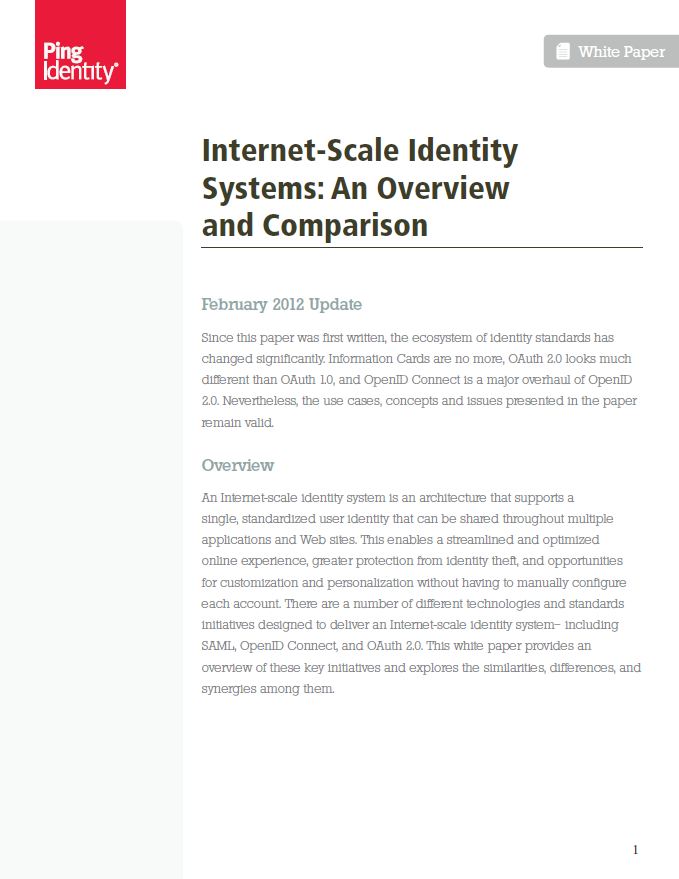 Ping Identity®

White Paper

Internet-Scale Identity Systems: An Overview and Comparison

February 2012 Update

Since this paper was first written, the ecosystem of identity standards has changed significantly. Information Cards are no more, OAuth 2.0 looks much different than OAuth 1.0, and OpenID Connect is a major overhaul of OpenID 2.0. Nevertheless, the use cases, concepts and issues presented in the paper remain valid.

Overview

An Internet-scale identity system is an architecture that supports a single, standardized user identity that can be shared throughout multiple applications and Web sites. This enables a streamlined and optimized online experience, greater protection from identity theft, and opportunities for customization and personalization without having to manually configure each account. There are a number of different technologies and standards initiatives designed to deliver an Internet-scale identity system– including SAML, OpenID Connect, and OAuth 2.0. This white paper provides an overview of these key initiatives and explores the similarities, differences, and synergies among them.

1